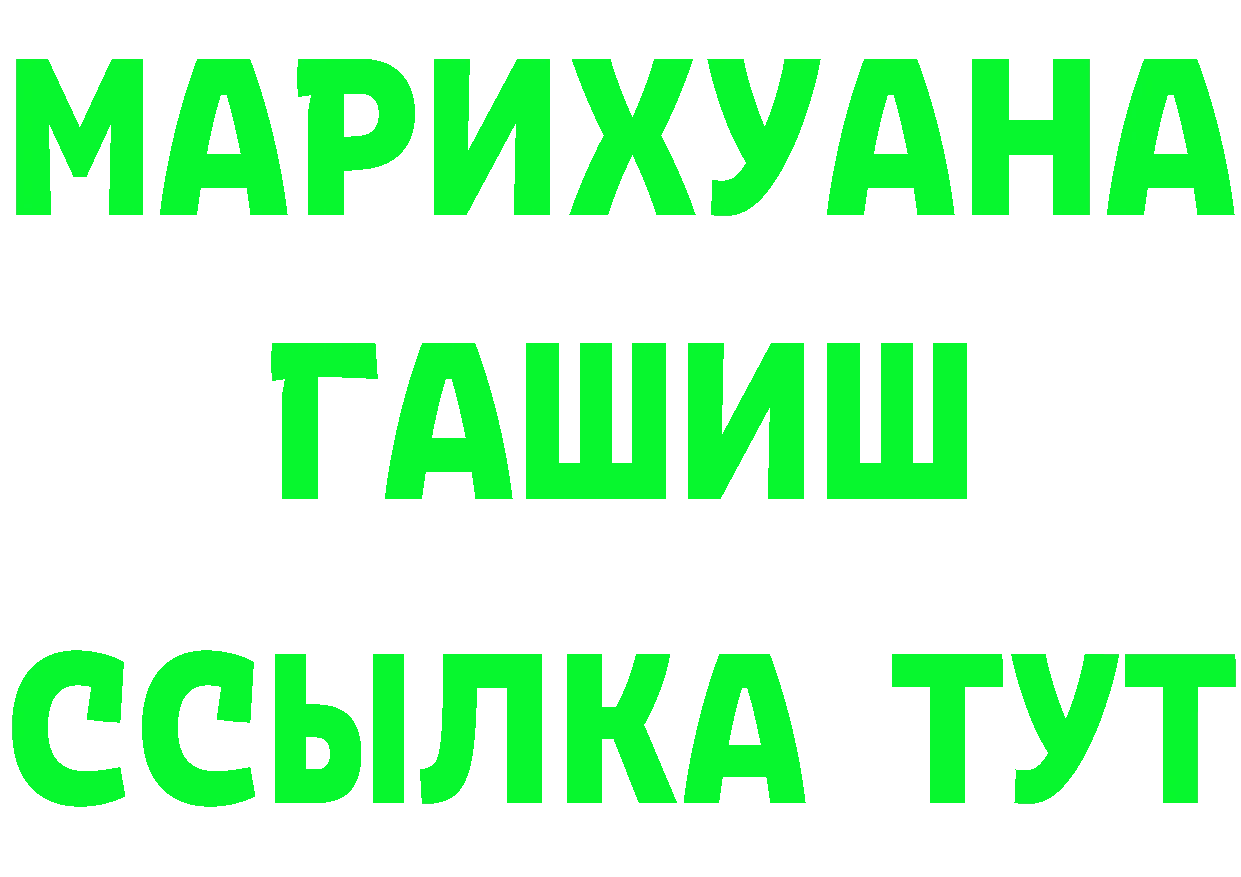 МАРИХУАНА
ГАШИШ
ССЫЛКА ТУТ